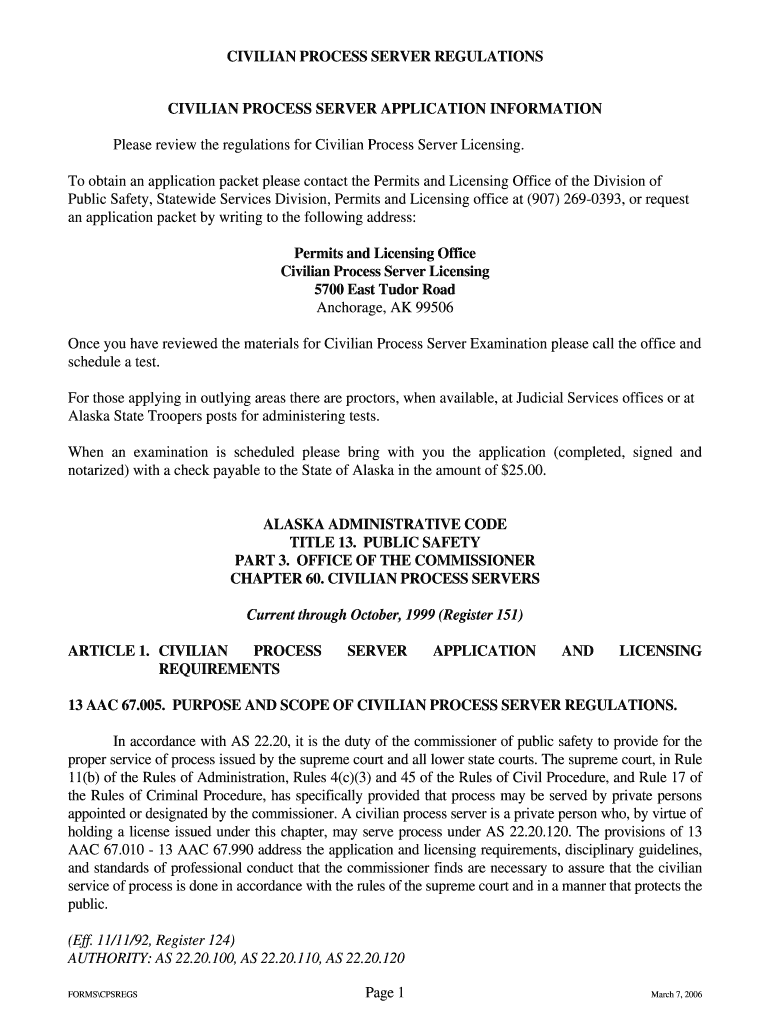 CIVILIAN PROCESS SERVER REGULATIONS

CIVILIAN PROCESS SERVER APPLICATION INFORMATION

Please review the regulations for Civilian Process Server Licensing.

To obtain an application packet please contact the Permits and Licensing Office of the Division of Public Safety, Statewide Services Division, Permits and Licensing office at (907) 269-0393, or request an application packet by writing to the following address:

Permits and Licensing Office
Civilian Process Server Licensing
5700 East Tudor Road
Anchorage, AK 99506

Once you have reviewed the materials for Civilian Process Server Examination please call the office and schedule a test.

For those applying in outlying areas there are proctors, when available, at Judicial Services offices or at Alaska State Troopers posts for administering tests.

When an examination is scheduled please bring with you the application (completed, signed and notarized) with a check payable to the State of Alaska in the amount of $25.00.

ALASKA ADMINISTRATIVE CODE
TITLE 13. PUBLIC SAFETY
PART 3. OFFICE OF THE COMMISSIONER
CHAPTER 60. CIVILIAN PROCESS SERVERS

Current through October, 1999 (Register 151)

ARTICLE 1. CIVILIAN PROCESS SERVER APPLICATION AND LICENSING REQUIREMENTS

13 AAC 67.005. PURPOSE AND SCOPE OF CIVILIAN PROCESS SERVER REGULATIONS.

In accordance with AS 22.20, it is the duty of the commissioner of public safety to provide for the proper service of process issued by the supreme court and all lower state courts. The supreme court, in Rule 11(b) of the Rules of Administration, Rules 4(c)(3) and 45 of the Rules of Civil Procedure, and Rule 17 of the Rules of Criminal Procedure, has specifically provided that process may be served by private persons appointed or designated by the commissioner. A civilian process server is a private person who, by virtue of holding a license issued under this chapter, may serve process under AS 22.20.120. The provisions of 13 AAC 67.010 - 13 AAC 67.990 address the application and licensing requirements, disciplinary guidelines, and standards of professional conduct that the commissioner finds are necessary to assure that the civilian service of process is done in accordance with the rules of the supreme court and in a manner that protects the public.

(Eff. 11/11/92, Register 124)
AUTHORITY: AS 22.20.100, AS 22.20.110, AS 22.20.120

FORMS\CPSREGS Page 1 March 7, 2006